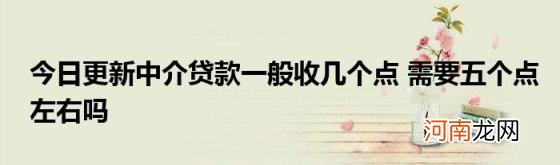 今日更新中介贷款一般收几个点 需要五个点左右吗

河南龙网